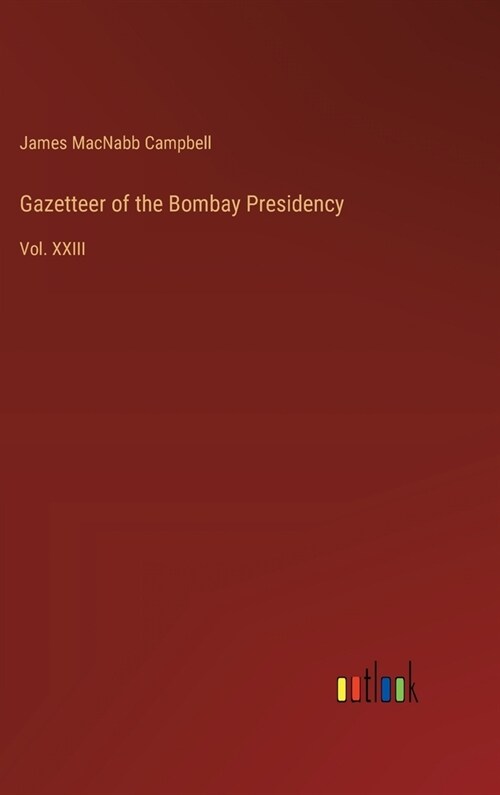 James MacNabb Campbell

Gazetteer of the Bombay Presidency

Vol. XXIII

outlook